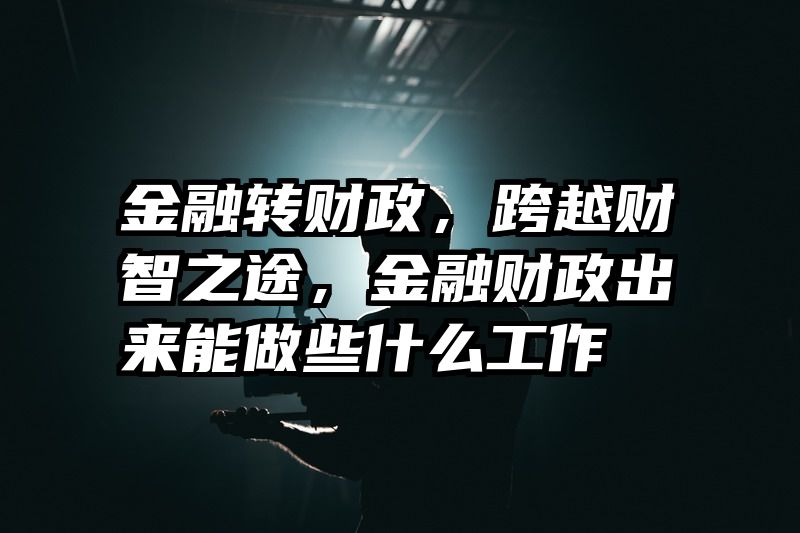 金融转财政，跨越财智之途，金融财政出来能做些什么工作